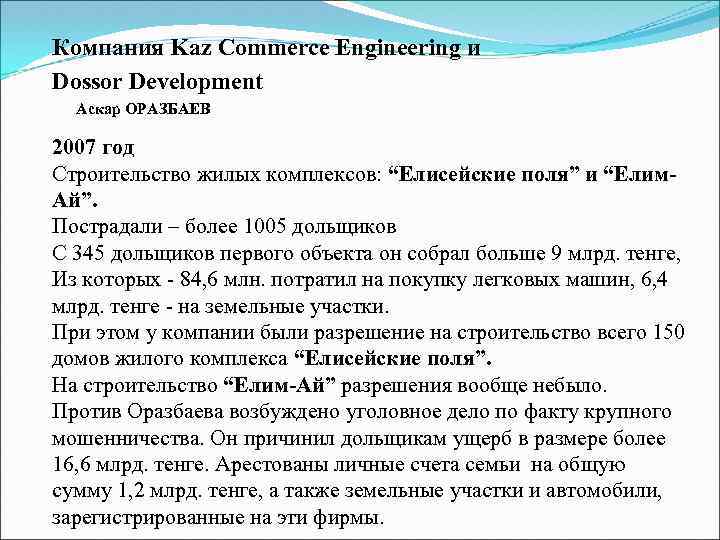 Компания Kaz Commerce Engineering и Dossor Development

Аскар ОРАЗБАЕВ

2007 год
Строительство жилых комплексов: “Елисейские поля” и “Елим-Ай”.
Пострадали – более 1005 дольщиков
С 345 дольщиков первого объекта он собрал больше 9 млрд. тенге,
Из которых - 84,6 млн. потратил на покупку легковых машин, 6,4 млрд. тенге - на земельные участки.
При этом у компании были разрешение на строительство всего 150 домов жилого комплекса “Елисейские поля”.
На строительство “Елим-Ай” разрешения вообще небыло.
Против Оразбаева возбуждено уголовное дело по факту крупного мошенничества. Он причинил дольщикам ущерб в размере более 16,6 млрд. тенге. Арестованы личные счета семьи на общую сумму 1,2 млрд. тенге, а также земельные участки и автомобили, зарегистрированные на эти фирмы.